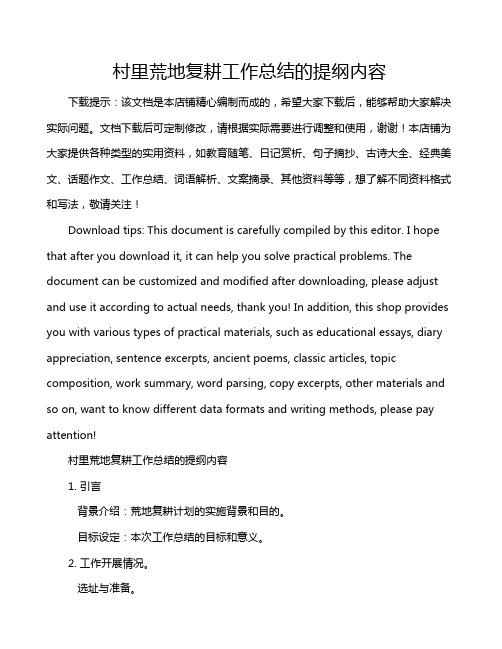 村里荒地复耕工作总结的提纲内容

下载提示：该文档是本店铺精心编制而成的，希望大家下载后，能够帮助大家解决实际问题。文档下载后可定制修改，请根据实际需要进行调整和使用，谢谢！本店铺为大家提供各种类型的实用资料，如教育随笔、日记赏析、句子摘抄、古诗大全、经典美文、话题作文、工作总结、词语解析、文案摘录、其他资料等等，想了解不同资料格式和写法，敬请关注！

Download tips: This document is carefully compiled by this editor. I hope that after you download it, it can help you solve practical problems. The document can be customized and modified after downloading, please adjust and use it according to actual needs, thank you! In addition, this shop provides you with various types of practical materials, such as educational essays, diary appreciation, sentence excerpts, ancient poems, classic articles, topic composition, work summary, word parsing, copy excerpts, other materials and so on, want to know different data formats and writing methods, please pay attention!

村里荒地复耕工作总结的提纲内容

1. 引言

背景介绍：荒地复耕计划的实施背景和目的。

目标设定：本次工作总结的目标和意义。

2. 工作开展情况。

选址与准备。